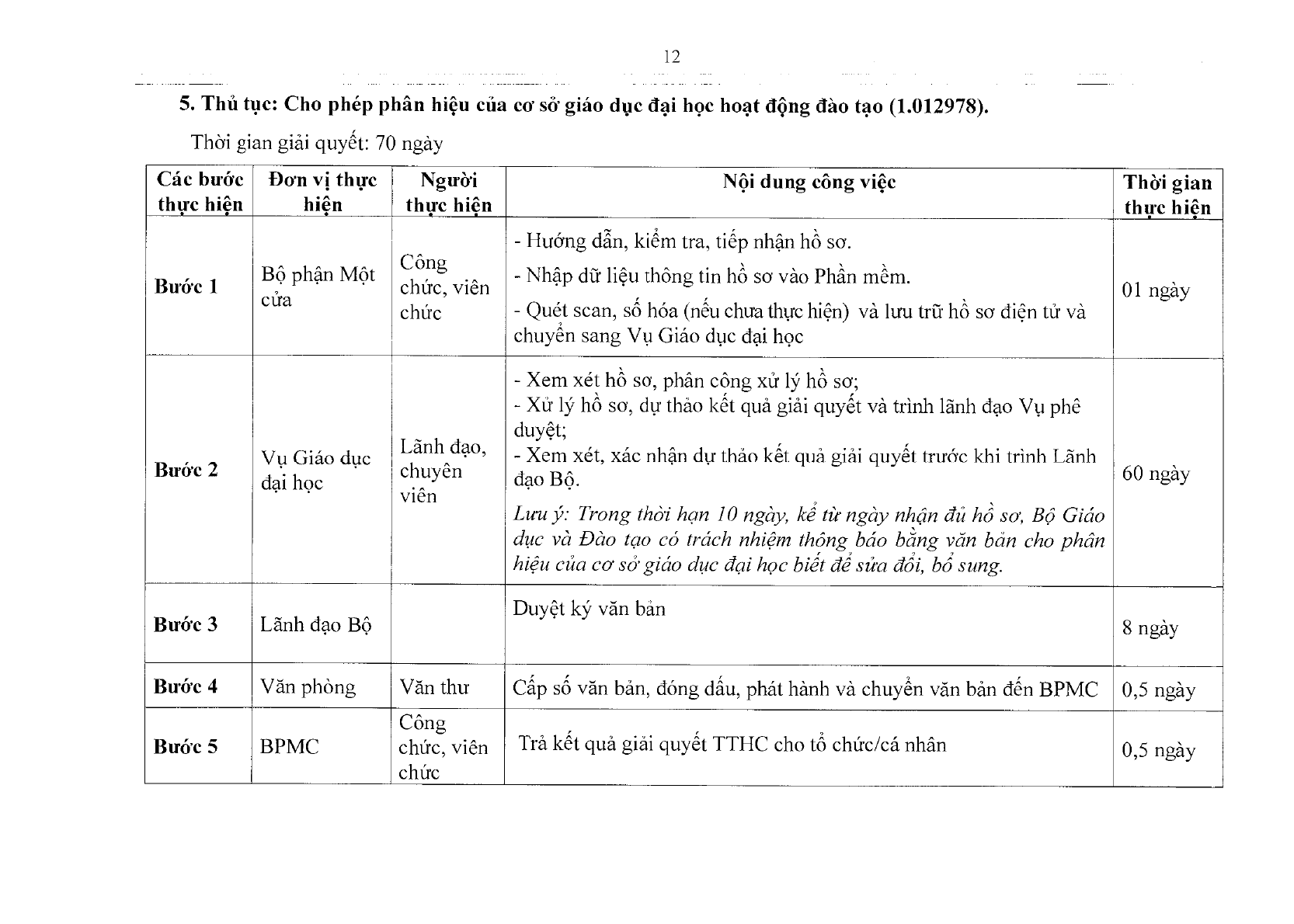 12

5. Thủ tục: Cho phép phân hiệu của cơ sở giáo dục đại học hoạt động đào tạo (1.012978).

Thời gian giải quyết: 70 ngày

| Các bước thực hiện | Đơn vị thực hiện | Người thực hiện | Nội dung công việc | Thời gian thực hiện |
|---|---|---|---|---|
| Bước 1 | Bộ phận Một cửa | Công chức, viên chức | - Hướng dẫn, kiểm tra, tiếp nhận hồ sơ. - Nhập dữ liệu thông tin hồ sơ vào Phần mềm. - Quét scan, số hóa (nếu chưa thực hiện) và lưu trữ hồ sơ điện tử và chuyển sang Vụ Giáo dục đại học | 01 ngày |
| Bước 2 | Vụ Giáo dục đại học | Lãnh đạo, chuyên viên | - Xem xét hồ sơ, phân công xử lý hồ sơ; - Xử lý hồ sơ, dự thảo kết quả giải quyết và trình lãnh đạo Vụ phê duyệt; - Xem xét, xác nhận dự thảo kết quả giải quyết trước khi trình Lãnh đạo Bộ. Lưu ý: Trong thời hạn 10 ngày, kể từ ngày nhận đủ hồ sơ, Bộ Giáo dục và Đào tạo có trách nhiệm thông báo bằng văn bản cho phân hiệu của cơ sở giáo dục đại học biết để sửa đổi, bổ sung. | 60 ngày |
| Bước 3 | Lãnh đạo Bộ | | Duyệt ký văn bản | 8 ngày |
| Bước 4 | Văn phòng | Văn thư | Cấp số văn bản, đóng dấu, phát hành và chuyển văn bản đến BPMC | 0,5 ngày |
| Bước 5 | BPMC | Công chức, viên chức | Trả kết quả giải quyết TTHC cho tổ chức/cá nhân | 0,5 ngày |